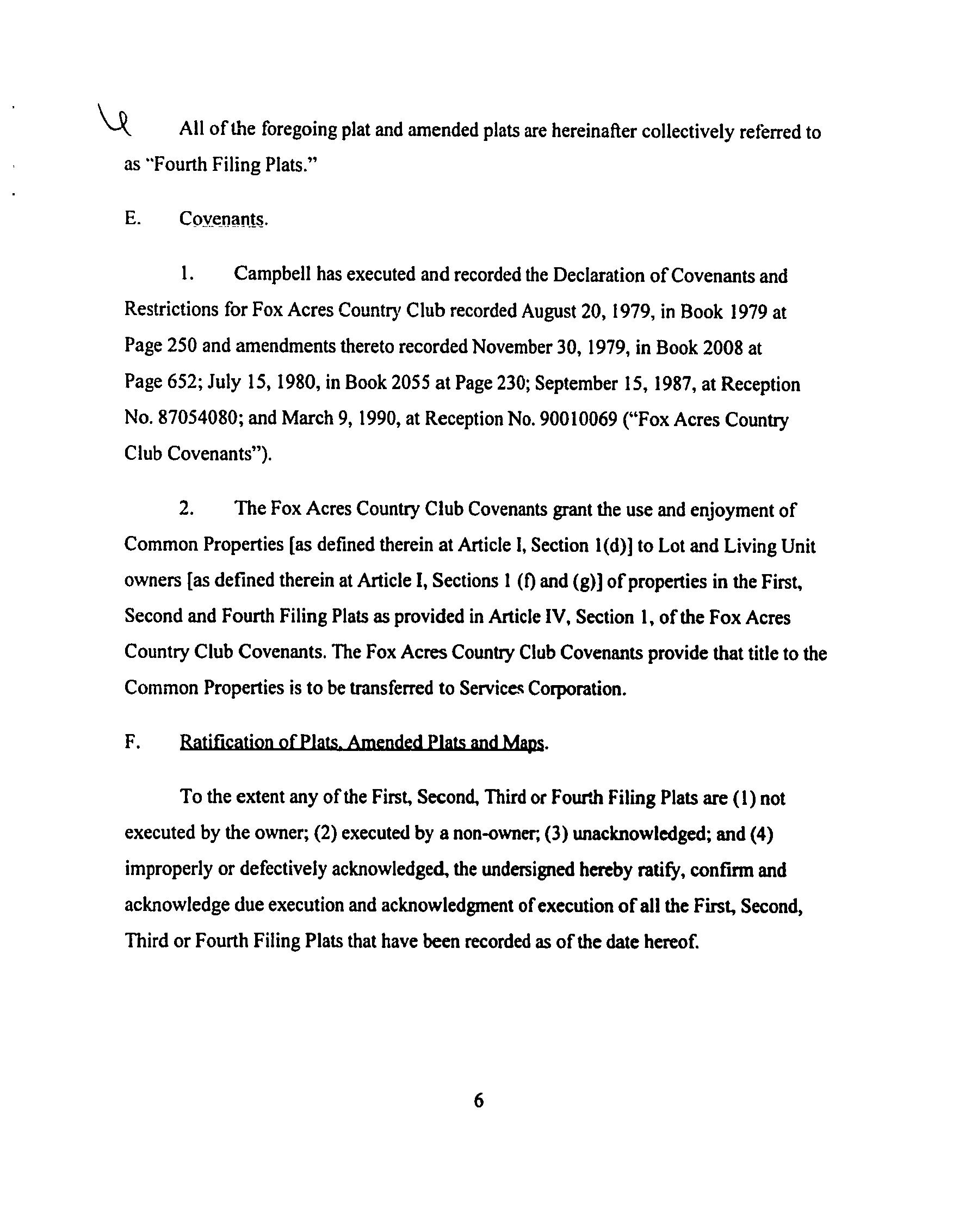 All of the foregoing plat and amended plats are hereinafter collectively referred to as "Fourth Filing Plats."

E. Covenants.

1. Campbell has executed and recorded the Declaration of Covenants and Restrictions for Fox Acres Country Club recorded August 20, 1979, in Book 1979 at Page 250 and amendments thereto recorded November 30, 1979, in Book 2008 at Page 652; July 15, 1980, in Book 2055 at Page 230; September 15, 1987, at Reception No. 87054080; and March 9, 1990, at Reception No. 90010069 ("Fox Acres Country Club Covenants").

2. The Fox Acres Country Club Covenants grant the use and enjoyment of Common Properties [as defined therein at Article I, Section 1(d)] to Lot and Living Unit owners [as defined therein at Article I, Sections 1 (f) and (g)] of properties in the First, Second and Fourth Filing Plats as provided in Article IV, Section 1, of the Fox Acres Country Club Covenants. The Fox Acres Country Club Covenants provide that title to the Common Properties is to be transferred to Services Corporation.

F. Ratification of Plats, Amended Plats and Maps.

To the extent any of the First, Second, Third or Fourth Filing Plats are (1) not executed by the owner; (2) executed by a non-owner; (3) unacknowledged; and (4) improperly or defectively acknowledged, the undersigned hereby ratify, confirm and acknowledge due execution and acknowledgment of execution of all the First, Second, Third or Fourth Filing Plats that have been recorded as of the date hereof.

6